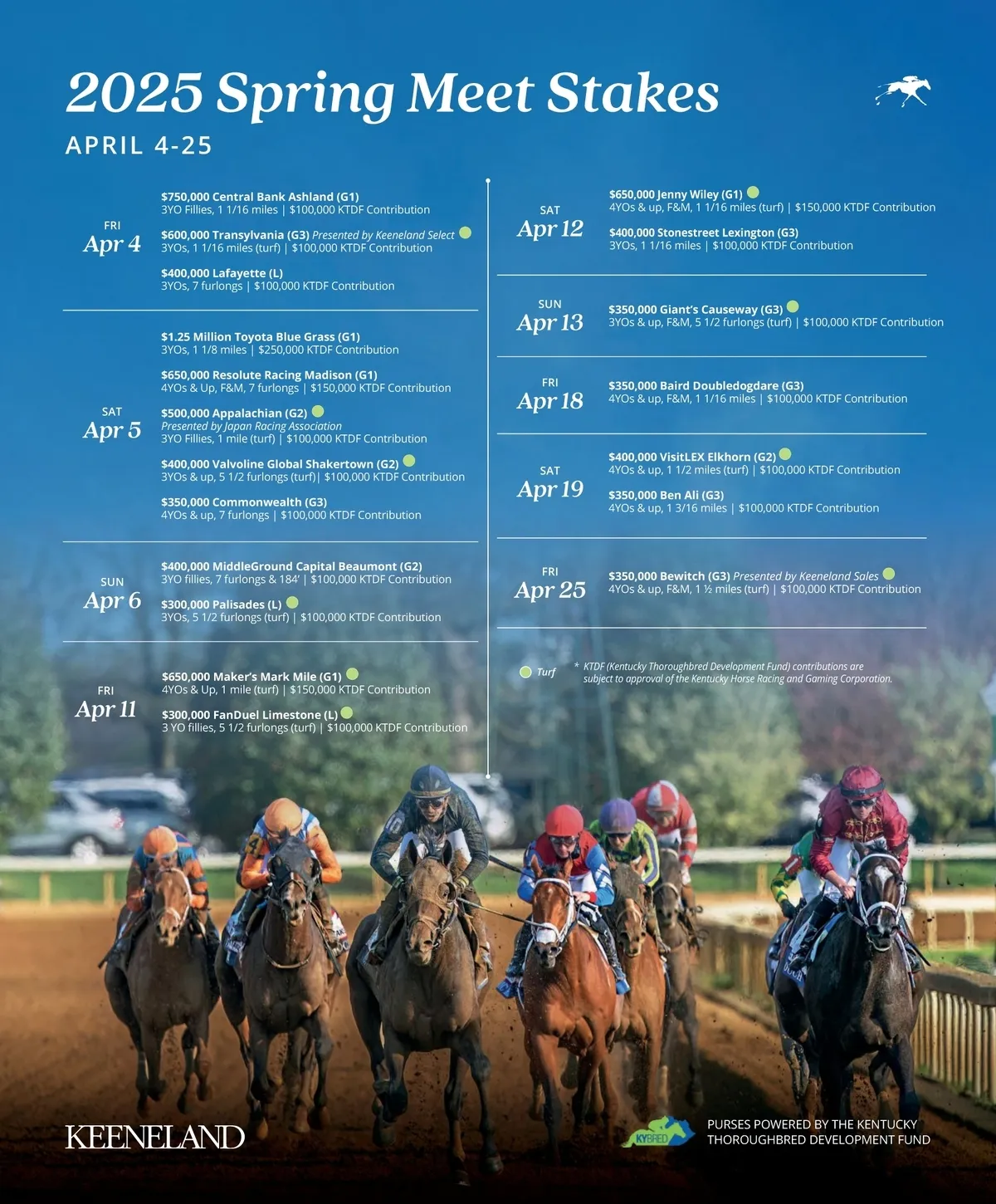 2025 Spring Meet Stakes

APRIL 4-25

FRI
Apr 4

$750,000 Central Bank Ashland (G1)
3YO Fillies, 1 1/16 miles | $100,000 KTDF Contribution

$600,000 Transylvania (G3) Presented by Keeneland Select
3YOs, 1 1/16 miles (turf) | $100,000 KTDF Contribution

$400,000 Lafayette (L)
3YOs, 7 furlongs | $100,000 KTDF Contribution

SAT
Apr 5

$1.25 Million Toyota Blue Grass (G1)
3YOs, 1 1/8 miles | $250,000 KTDF Contribution

$650,000 Resolute Racing Madison (G1)
4YOs & Up, F&M, 7 furlongs | $150,000 KTDF Contribution

$500,000 Appalachian (G2)
Presented by Japan Racing Association
3YO Fillies, 1 mile (turf) | $100,000 KTDF Contribution

$400,000 Valvoline Global Shakertown (G2)
3YOs & up, 5 1/2 furlongs (turf)| $100,000 KTDF Contribution

$350,000 Commonwealth (G3)
4YOs & up, 7 furlongs | $100,000 KTDF Contribution

SUN
Apr 6

$400,000 MiddleGround Capital Beaumont (G2)
3YO fillies, 7 furlongs & 184' | $100,000 KTDF Contribution

$300,000 Palisades (L)
3YOs, 5 1/2 furlongs (turf) | $100,000 KTDF Contribution

FRI
Apr 11

$650,000 Maker's Mark Mile (G1)
4YOs & Up, 1 mile (turf) | $150,000 KTDF Contribution

$300,000 FanDuel Limestone (L)
3 YO fillies, 5 1/2 furlongs (turf) | $100,000 KTDF Contribution

SAT
Apr 12

$650,000 Jenny Wiley (G1)
4YOs & up, F&M, 1 1/16 miles (turf) | $150,000 KTDF Contribution

$400,000 Stonestreet Lexington (G3)
3YOs, 1 1/16 miles | $100,000 KTDF Contribution

SUN
Apr 13

$350,000 Giant's Causeway (G3)
3YOs & up, F&M, 5 1/2 furlongs (turf) | $100,000 KTDF Contribution

FRI
Apr 18

$350,000 Baird Doubledogdare (G3)
4YOs & up, F&M, 1 1/16 miles | $100,000 KTDF Contribution

SAT
Apr 19

$400,000 VisitLEX Elkhorn (G2)
4YOs & up, 1 1/2 miles (turf) | $100,000 KTDF Contribution

$350,000 Ben Ali (G3)
4YOs & up, 1 3/16 miles | $100,000 KTDF Contribution

FRI
Apr 25

$350,000 Bewitch (G3) Presented by Keeneland Sales
4YOs & up, F&M, 1 ½ miles (turf) | $100,000 KTDF Contribution

Turf

* KTDF (Kentucky Thoroughbred Development Fund) contributions are subject to approval of the Kentucky Horse Racing and Gaming Corporation.

KEENELAND

KYBRED

PURSES POWERED BY THE KENTUCKY THOROUGHBRED DEVELOPMENT FUND